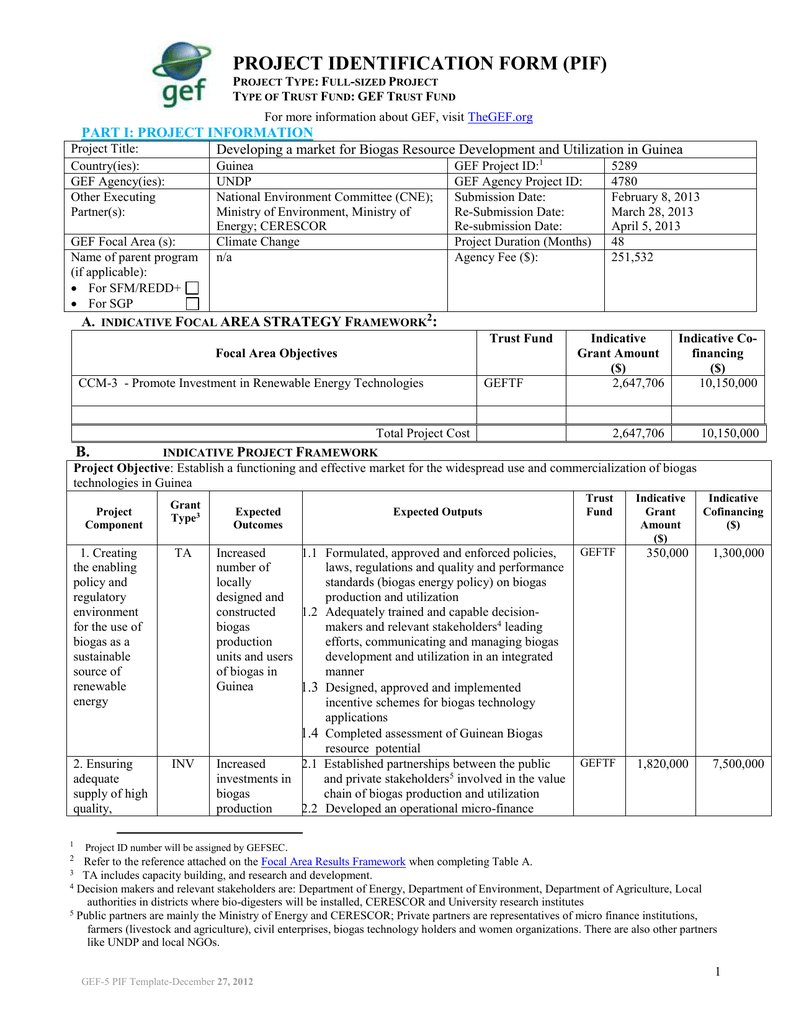 gef

PROJECT IDENTIFICATION FORM (PIF)
PROJECT TYPE: FULL-SIZED PROJECT
TYPE OF TRUST FUND: GEF TRUST FUND

For more information about GEF, visit TheGEF.org

PART I: PROJECT INFORMATION

| Project Title: | Developing a market for Biogas Resource Development and Utilization in Guinea | | |
|---|---|---|---|
| Country(ies): | Guinea | GEF Project ID:$^1$ | 5289 |
| GEF Agency(ies): | UNDP | GEF Agency Project ID: | 4780 |
| Other Executing Partner(s): | National Environment Committee (CNE); Ministry of Environment, Ministry of Energy; CERESCOR | Submission Date: Re-Submission Date: Re-submission Date: | February 8, 2013 March 28, 2013 April 5, 2013 |
| GEF Focal Area (s): | Climate Change | Project Duration (Months) | 48 |
| Name of parent program (if applicable): • For SFM/REDD+ • For SGP | n/a | Agency Fee ($): | 251,532 |

A. INDICATIVE FOCAL AREA STRATEGY FRAMEWORK$^2$:

| Focal Area Objectives | Trust Fund | Indicative Grant Amount ($) | Indicative Co-financing ($) |
|---|---|---|---|
| CCM-3 - Promote Investment in Renewable Energy Technologies | GEFTF | 2,647,706 | 10,150,000 |
| | | | |
| Total Project Cost | | 2,647,706 | 10,150,000 |

B. INDICATIVE PROJECT FRAMEWORK

Project Objective: Establish a functioning and effective market for the widespread use and commercialization of biogas technologies in Guinea

| Project Component | Grant Type$^3$ | Expected Outcomes | Expected Outputs | Trust Fund | Indicative Grant Amount ($) | Indicative Cofinancing ($) |
|---|---|---|---|---|---|---|
| 1. Creating the enabling policy and regulatory environment for the use of biogas as a sustainable source of renewable energy | TA | Increased number of locally designed and constructed biogas production units and users of biogas in Guinea | 1.1 Formulated, approved and enforced policies, laws, regulations and quality and performance standards (biogas energy policy) on biogas production and utilization 1.2 Adequately trained and capable decision-makers and relevant stakeholders$^4$ leading efforts, communicating and managing biogas development and utilization in an integrated manner 1.3 Designed, approved and implemented incentive schemes for biogas technology applications 1.4 Completed assessment of Guinean Biogas resource potential | GEFTF | 350,000 | 1,300,000 |
| 2. Ensuring adequate supply of high quality, | INV | Increased investments in biogas production | 2.1 Established partnerships between the public and private stakeholders$^5$ involved in the value chain of biogas production and utilization 2.2 Developed an operational micro-finance | GEFTF | 1,820,000 | 7,500,000 |

$^1$ Project ID number will be assigned by GEFSEC.
$^2$ Refer to the reference attached on the Focal Area Results Framework when completing Table A.
$^3$ TA includes capacity building, and research and development.
$^4$ Decision makers and relevant stakeholders are: Department of Energy, Department of Environment, Department of Agriculture, Local authorities in districts where bio-digesters will be installed, CERESCOR and University research institutes
$^5$ Public partners are mainly the Ministry of Energy and CERESCOR; Private partners are representatives of micro finance institutions, farmers (livestock and agriculture), civil enterprises, biogas technology holders and women organizations. There are also other partners like UNDP and local NGOs.

GEF-5 PIF Template-December 27, 2012

1